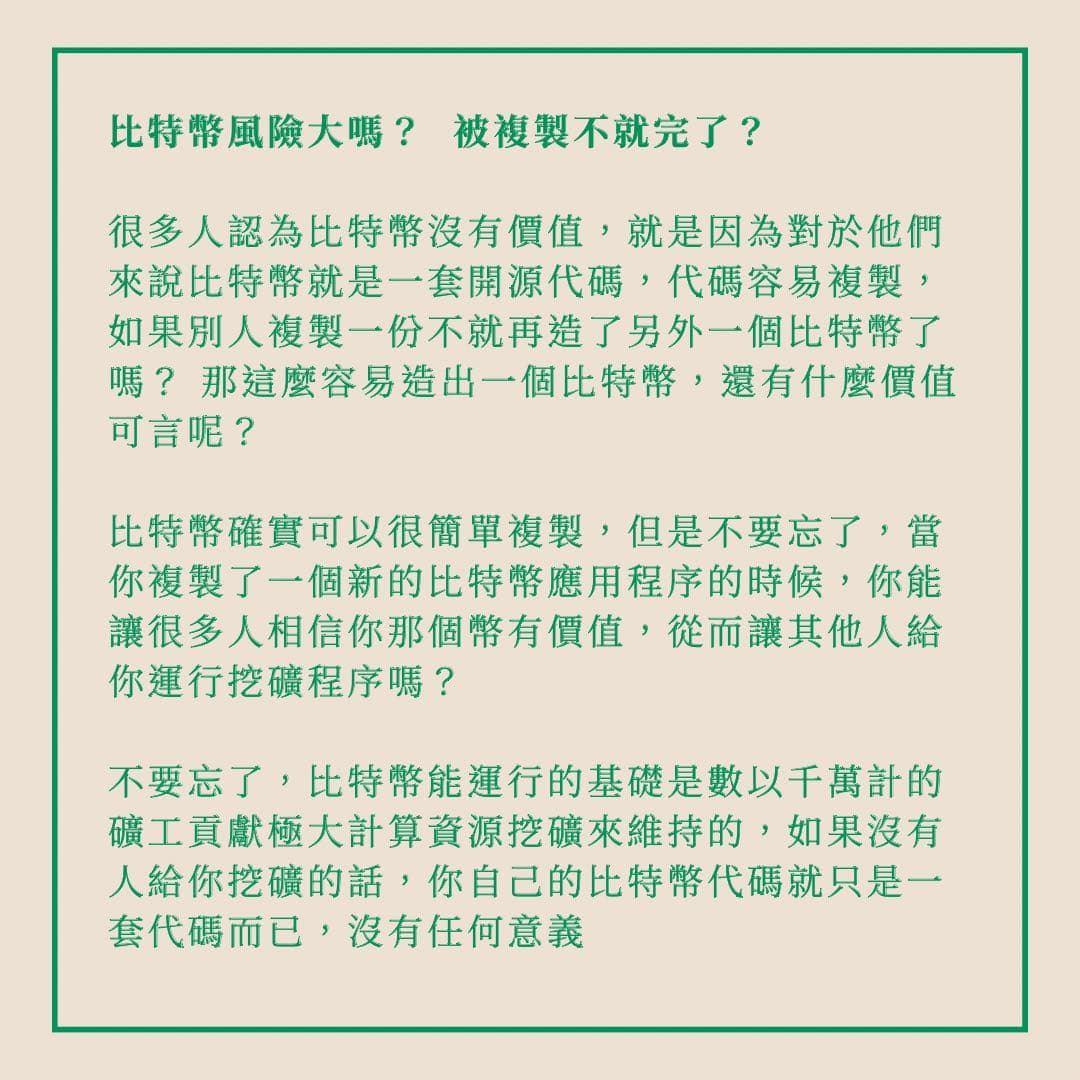 比特幣風險大嗎？ 被複製不就完了？

很多人認為比特幣沒有價值，就是因為對於他們來說比特幣就是一套開源代碼，代碼容易複製，如果別人複製一份不就再造了另外一個比特幣了嗎？ 那這麼容易造出一個比特幣，還有什麼價值可言呢？

比特幣確實可以很簡單複製，但是不要忘了，當你複製了一個新的比特幣應用程序的時候，你能讓很多人相信你那個幣有價值，從而讓其他人給你運行挖礦程序嗎？

不要忘了，比特幣能運行的基礎是數以千萬計的礦工貢獻極大計算資源挖礦來維持的，如果沒有人給你挖礦的話，你自己的比特幣代碼就只是一套代碼而已，沒有任何意義